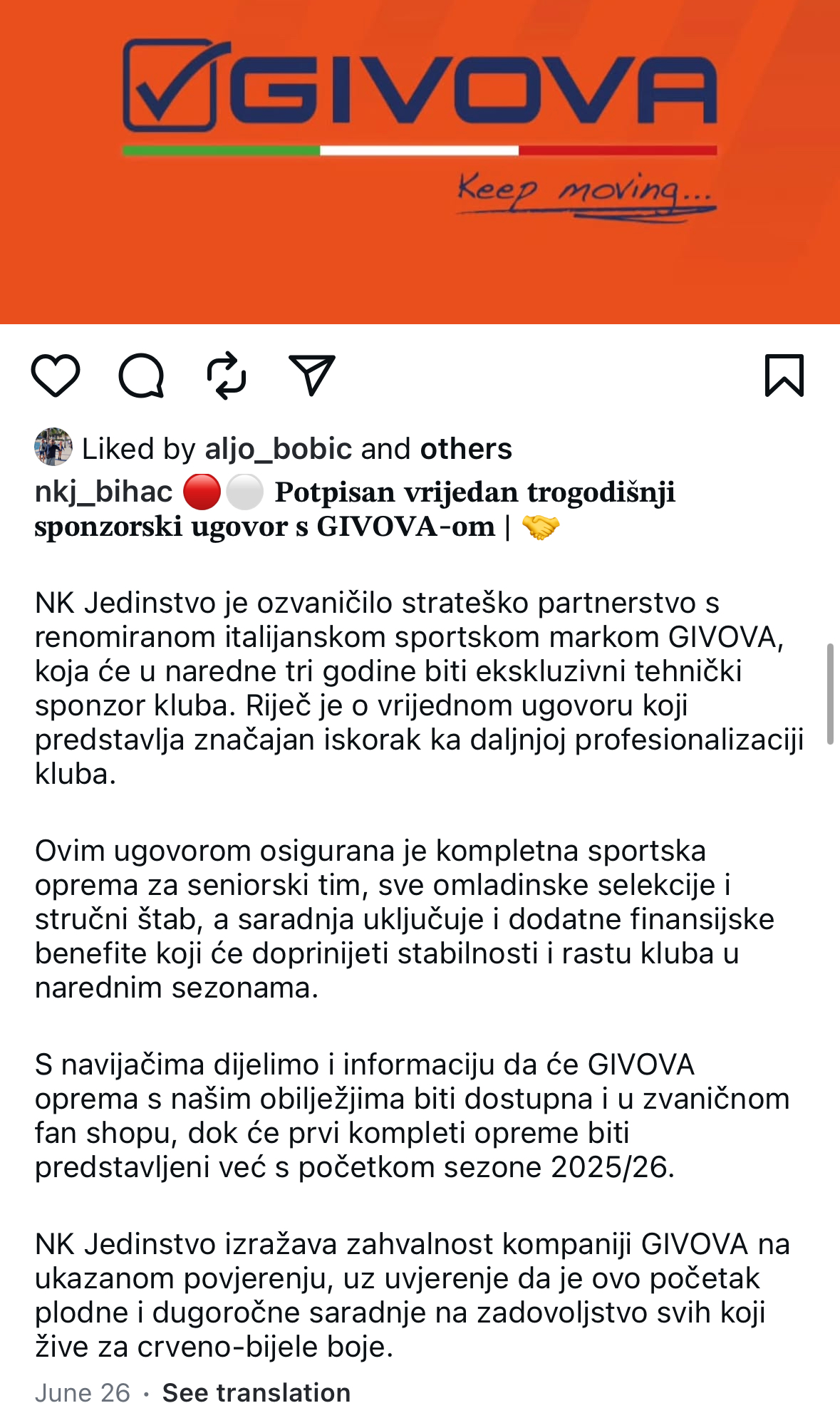 GIVOVA

Keep moving...

Liked by aljo_bobic and others

nkj_bihac 🔴⚪ Potpisan vrijedan trogodišnji sponzorski ugovor s GIVOVA-om | 🤝

NK Jedinstvo je ozvaničilo strateško partnerstvo s renomiranom italijanskom sportskom markom GIVOVA, koja će u naredne tri godine biti ekskluzivni tehnički sponzor kluba. Riječ je o vrijednom ugovoru koji predstavlja značajan iskorak ka daljnjoj profesionalizaciji kluba.

Ovim ugovorom osigurana je kompletna sportska oprema za seniorski tim, sve omladinske selekcije i stručni štab, a saradnja uključuje i dodatne finansijske benefite koji će doprinijeti stabilnosti i rastu kluba u narednim sezonama.

S navijačima dijelimo i informaciju da će GIVOVA oprema s našim obilježjima biti dostupna i u zvaničnom fan shopu, dok će prvi kompleti opreme biti predstavljeni već s početkom sezone 2025/26.

NK Jedinstvo izražava zahvalnost kompaniji GIVOVA na ukazanom povjerenju, uz uvjerenje da je ovo početak plodne i dugoročne saradnje na zadovoljstvo svih koji žive za crveno-bijele boje.

June 26 · See translation